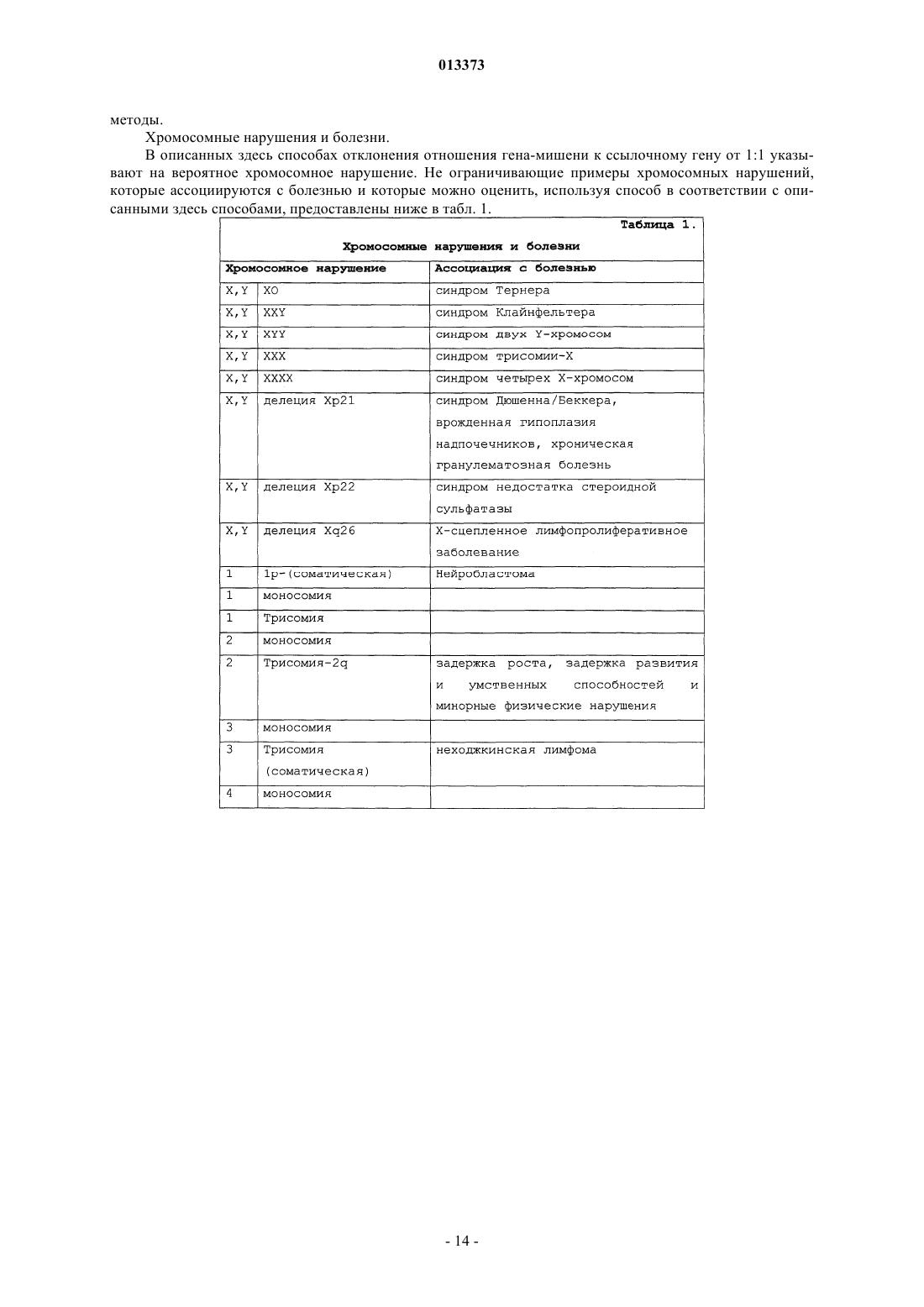 013373

методы.

Хромосомные нарушения и болезни.

В описанных здесь способах отклонения отношения гена-мишени к ссылочному гену от 1:1 указывают на вероятное хромосомное нарушение. Не ограничивающие примеры хромосомных нарушений, которые ассоциируются с болезнью и которые можно оценить, используя способ в соответствии с описанными здесь способами, предоставлены ниже в табл. 1.

Таблица 1.

Хромосомные нарушения и болезни

| Хромосомное нарушение | | Ассоциация с болезнью |
|---|---|---|
| X,Y | XO | синдром Тернера |
| X,Y | XXY | синдром Клайнфельтера |
| X,Y | XYY | синдром двух Y-хромосом |
| X,Y | XXX | синдром трисомии-X |
| X,Y | XXXX | синдром четырех X-хромосом |
| X,Y | делеция Xp21 | синдром Дюшенна/Беккера, врожденная гипоплазия надпочечников, хроническая гранулематозная болезнь |
| X,Y | делеция Xp22 | синдром недостатка стероидной сульфатазы |
| X,Y | делеция Xq26 | X-сцепленное лимфопролиферативное заболевание |
| 1 | 1p-(соматическая) | Нейробластома |
| 1 | моносомия | |
| 1 | Трисомия | |
| 2 | моносомия | |
| 2 | Трисомия-2q | задержка роста, задержка развития и умственных способностей и минорные физические нарушения |
| 3 | моносомия | |
| 3 | Трисомия (соматическая) | неходжкинская лимфома |
| 4 | моносомия | |

- 14 -